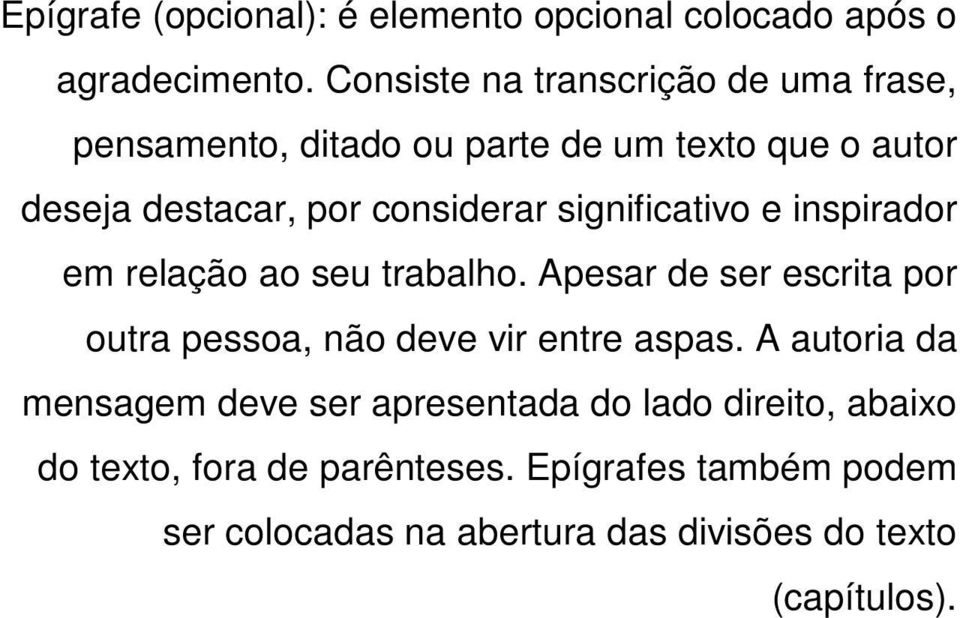 Epígrafe (opcional): é elemento opcional colocado após o agradecimento. Consiste na transcrição de uma frase, pensamento, ditado ou parte de um texto que o autor deseja destacar, por considerar significativo e inspirador em relação ao seu trabalho. Apesar de ser escrita por outra pessoa, não deve vir entre aspas. A autoria da mensagem deve ser apresentada do lado direito, abaixo do texto, fora de parênteses. Epígrafes também podem ser colocadas na abertura das divisões do texto (capítulos).